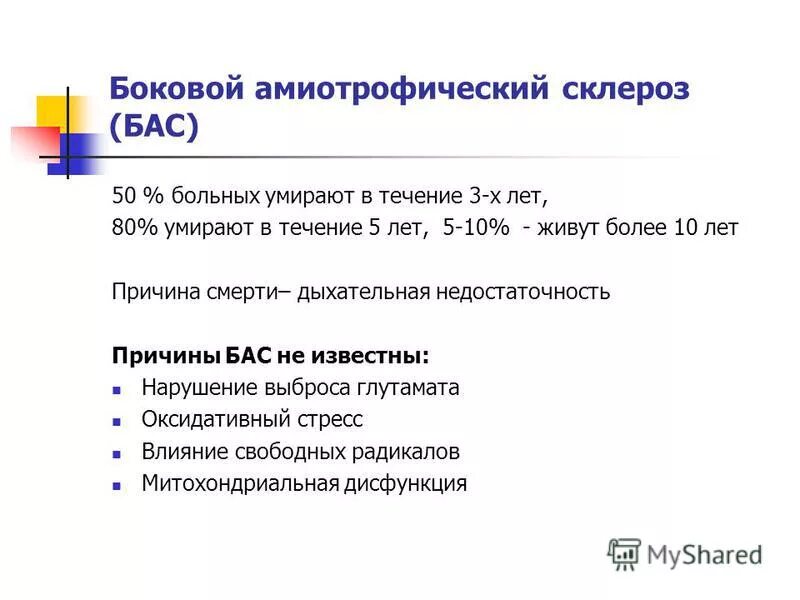 Боковой амиотрофический склероз (БАС)

50 % больных умирают в течение 3-х лет,
80% умирают в течение 5 лет, 5-10% - живут более 10 лет

Причина смерти– дыхательная недостаточность

Причины БАС не известны:
- Нарушение выброса глутамата
- Оксидативный стресс
- Влияние свободных радикалов
- Митохондриальная дисфункция

MyShared